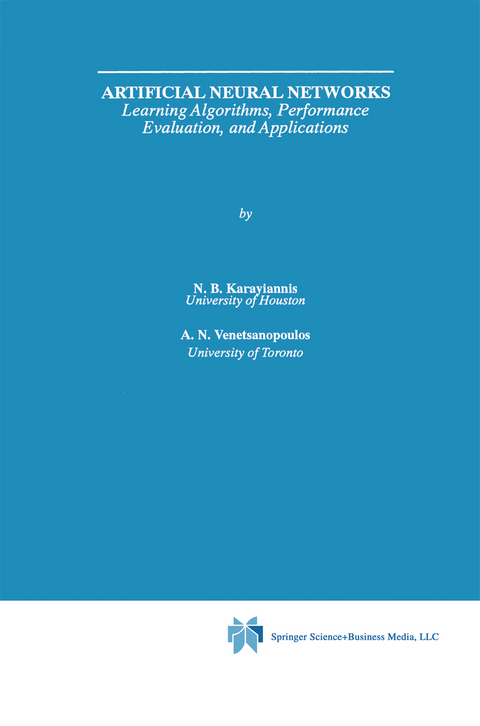 ARTIFICIAL NEURAL NETWORKS
Learning Algorithms, Performance Evaluation, and Applications

by

N. B. Karayiannis
University of Houston

A. N. Venetsanopoulos
University of Toronto

Springer Science+Business Media, LLC